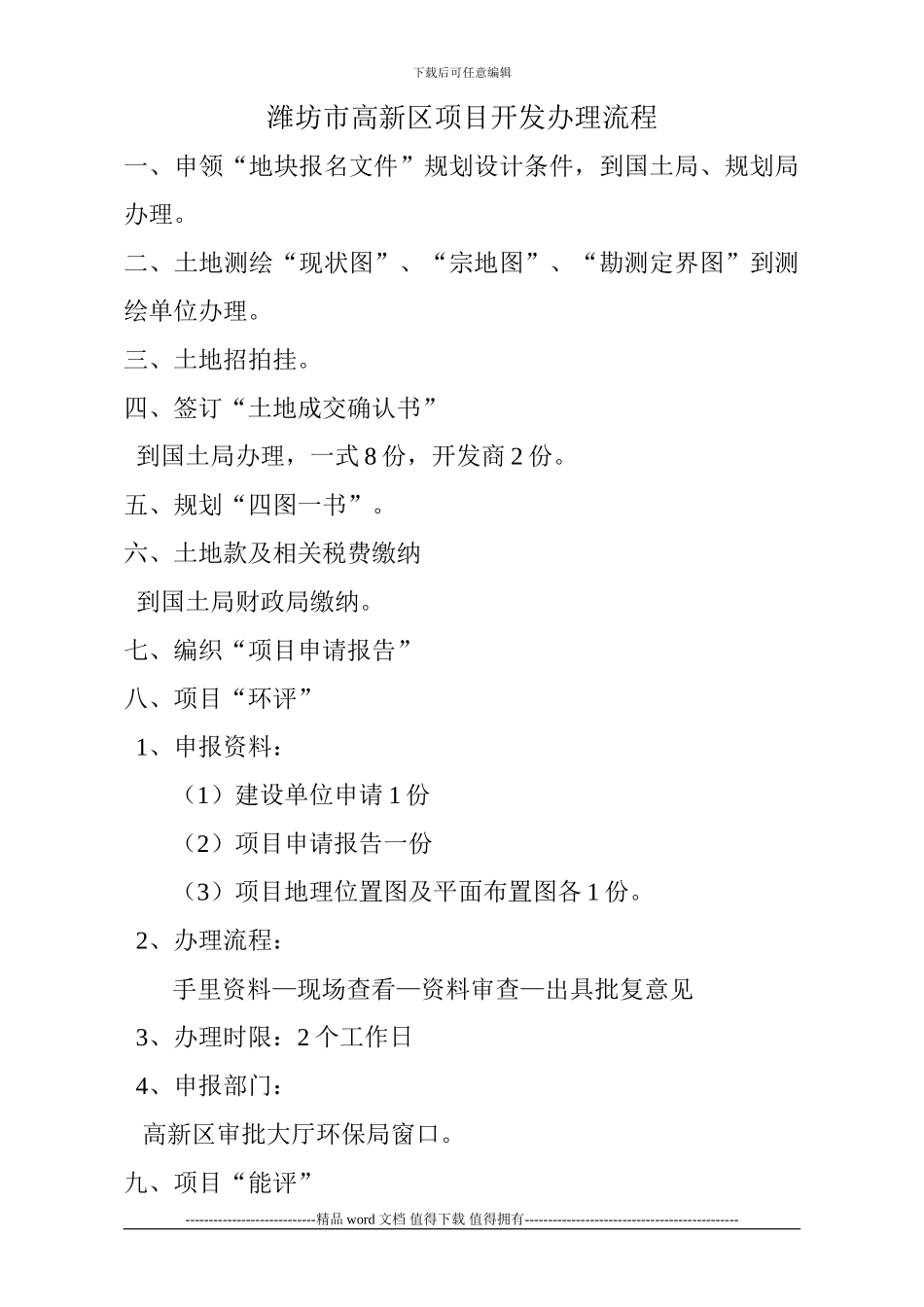 下载后可任意编辑

潍坊市高新区项目开发办理流程

一、申领“地块报名文件”规划设计条件，到国土局、规划局办理。

二、土地测绘“现状图”、“宗地图”、“勘测定界图”到测绘单位办理。

三、土地招拍挂。

四、签订“土地成交确认书”

到国土局办理，一式 8 份，开发商 2 份。

五、规划“四图一书”。

六、土地款及相关税费缴纳

到国土局财政局缴纳。

七、编织“项目申请报告”

八、项目“环评”

1、申报资料：

（1）建设单位申请 1 份

（2）项目申请报告一份

（3）项目地理位置图及平面布置图各 1 份。

2、办理流程：

手里资料—现场查看—资料审查—出具批复意见

3、办理时限：2 个工作日

4、申报部门：

高新区审批大厅环保局窗口。

九、项目“能评”

----------------------------精品 word 文档 值得下载 值得拥有----------------------------------------------